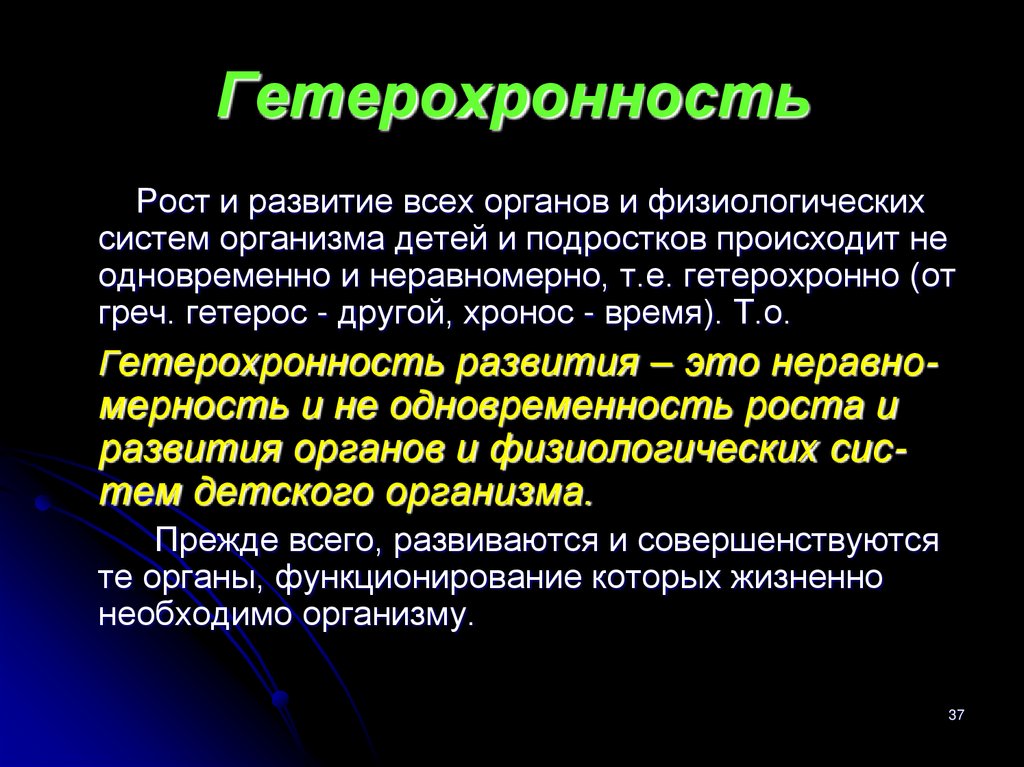 Гетерохронность

Рост и развитие всех органов и физиологических систем организма детей и подростков происходит не одновременно и неравномерно, т.е. гетерохронно (от греч. гетерос - другой, хронос - время). Т.о.

Гетерохронность развития – это неравномерность и не одновременность роста и развития органов и физиологических систем детского организма.

Прежде всего, развиваются и совершенствуются те органы, функционирование которых жизненно необходимо организму.

37